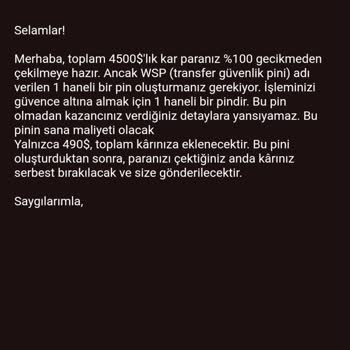 Selamlar!

Merhaba, toplam 4500$'lık kar paranız %100 gecikmeden çekilmeye hazır. Ancak WSP (transfer güvenlik pini) adı verilen 1 haneli bir pin oluşturmanız gerekiyor. İşleminizi güvence altına almak için 1 haneli bir pindir. Bu pin olmadan kazancınız verdiğiniz detaylara yansıyamaz. Bu pinin sana maliyeti olacak
Yalnızca 490$, toplam kârınıza eklenecektir. Bu pini oluşturduktan sonra, paranızı çektiğiniz anda kârınız serbest bırakılacak ve size gönderilecektir.

Saygılarımla,